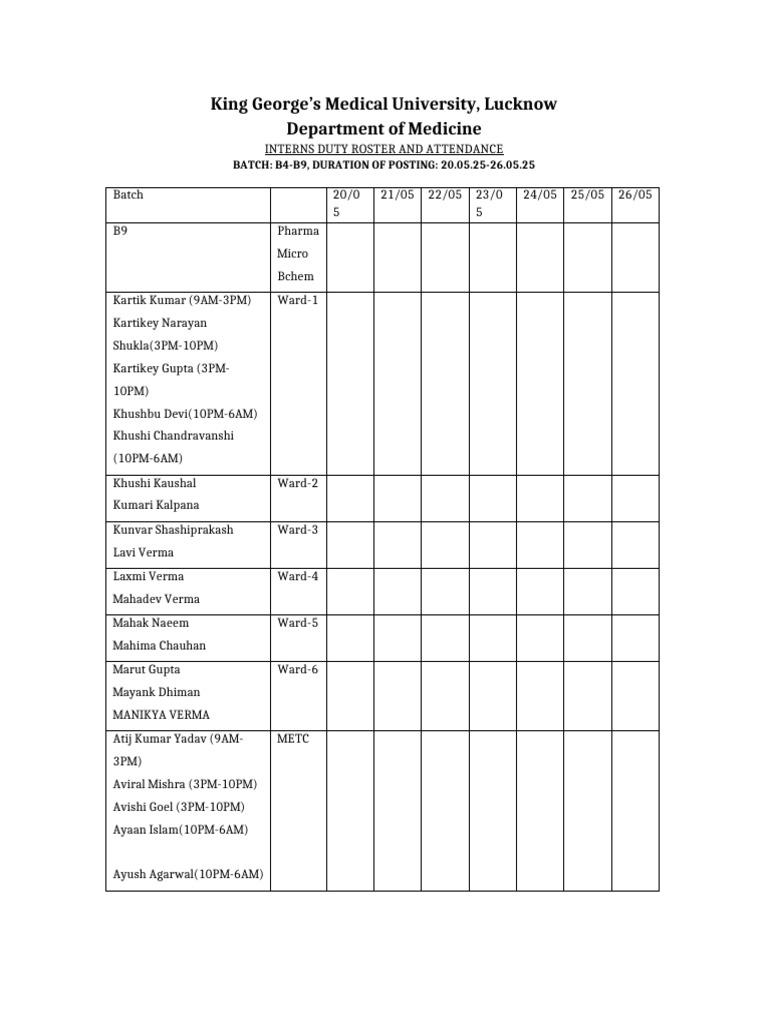 King George's Medical University, Lucknow
Department of Medicine

INTERNS DUTY ROSTER AND ATTENDANCE
BATCH: B4-B9, DURATION OF POSTING: 20.05.25-26.05.25

| Batch | | 20/05 | 21/05 | 22/05 | 23/05 | 24/05 | 25/05 | 26/05 |
|---|---|---|---|---|---|---|---|---|
| B9 | Pharma Micro Bchem | | | | | | | |
| Kartik Kumar (9AM-3PM) Kartikey Narayan Shukla(3PM-10PM) Kartikey Gupta (3PM-10PM) Khushbu Devi(10PM-6AM) Khushi Chandravanshi (10PM-6AM) | Ward-1 | | | | | | | |
| Khushi Kaushal Kumari Kalpana | Ward-2 | | | | | | | |
| Kunvar Shashiprakash Lavi Verma | Ward-3 | | | | | | | |
| Laxmi Verma Mahadev Verma | Ward-4 | | | | | | | |
| Mahak Naeem Mahima Chauhan | Ward-5 | | | | | | | |
| Marut Gupta Mayank Dhiman MANIKYA VERMA | Ward-6 | | | | | | | |
| Atij Kumar Yadav (9AM-3PM) Aviral Mishra (3PM-10PM) Avishi Goel (3PM-10PM) Ayaan Islam(10PM-6AM) Ayush Agarwal(10PM-6AM) | METC | | | | | | | |